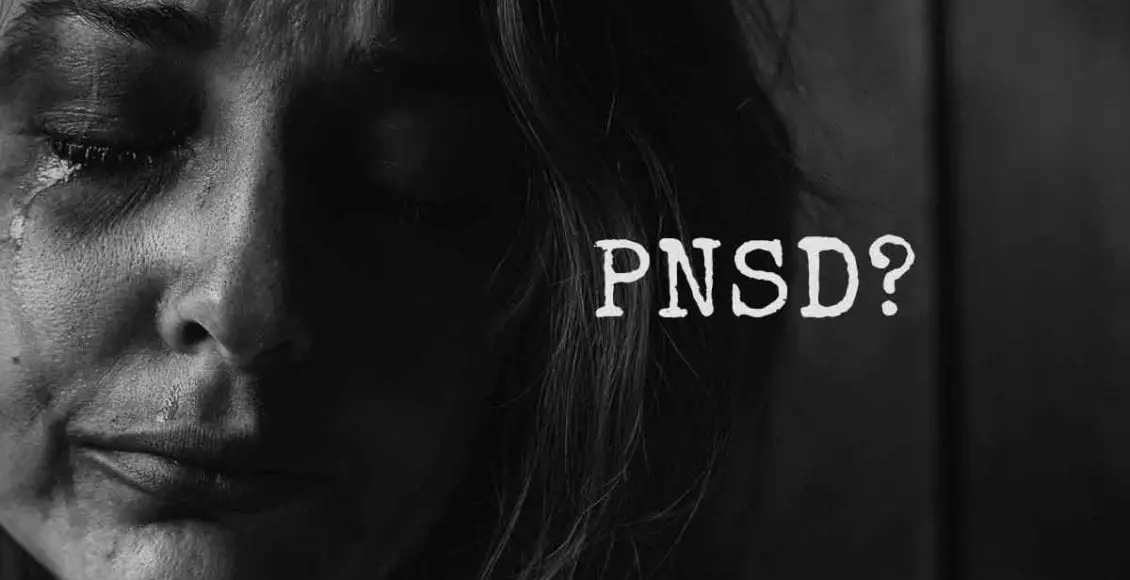 PNSD?